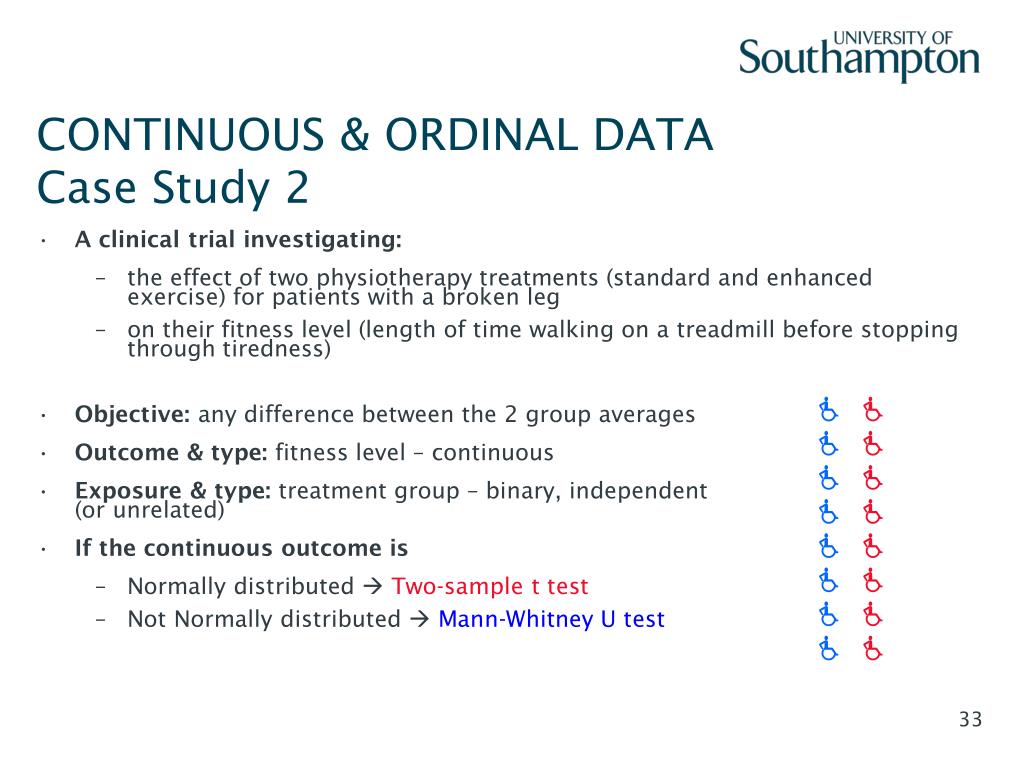 UNIVERSITY OF
Southampton

CONTINUOUS & ORDINAL DATA
Case Study 2

• A clinical trial investigating:
– the effect of two physiotherapy treatments (standard and enhanced exercise) for patients with a broken leg
– on their fitness level (length of time walking on a treadmill before stopping through tiredness)

• Objective: any difference between the 2 group averages
• Outcome & type: fitness level – continuous
• Exposure & type: treatment group – binary, independent (or unrelated)
• If the continuous outcome is
– Normally distributed → Two-sample t test
– Not Normally distributed → Mann-Whitney U test

33